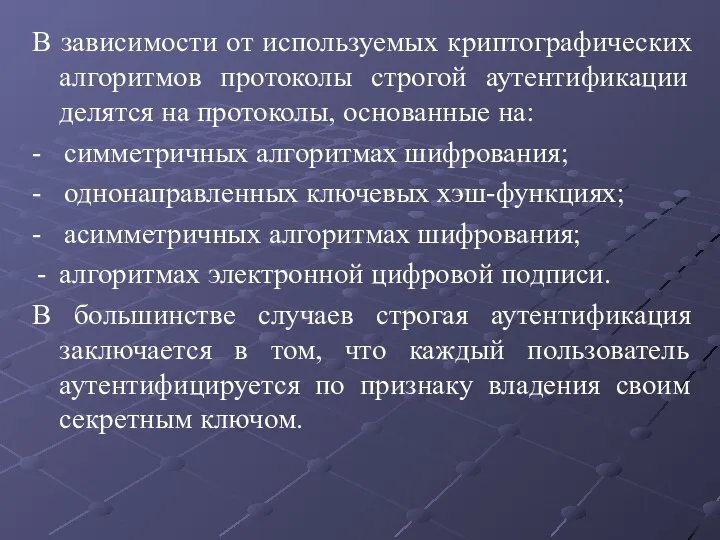 В зависимости от используемых криптографических алгоритмов протоколы строгой аутентификации делятся на протоколы, основанные на:

- симметричных алгоритмах шифрования;

- однонаправленных ключевых хэш-функциях;

- асимметричных алгоритмах шифрования;

- алгоритмах электронной цифровой подписи.

В большинстве случаев строгая аутентификация заключается в том, что каждый пользователь аутентифицируется по признаку владения своим секретным ключом.